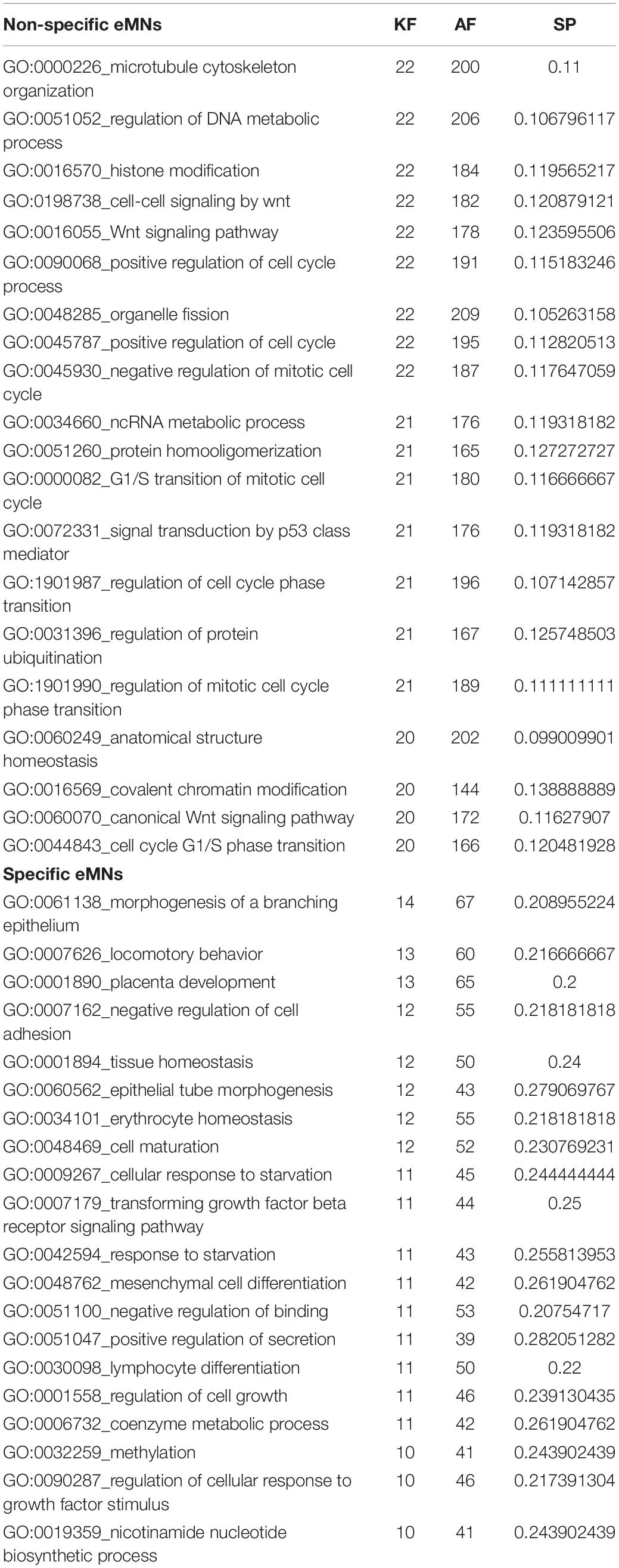 | Non-specific eMNs | KF | AF | SP |
|---|---|---|---|
| GO:0000226_microtubule cytoskeleton organization | 22 | 200 | 0.11 |
| GO:0051052_regulation of DNA metabolic process | 22 | 206 | 0.106796117 |
| GO:0016570_histone modification | 22 | 184 | 0.119565217 |
| GO:0198738_cell-cell signaling by wnt | 22 | 182 | 0.120879121 |
| GO:0016055_Wnt signaling pathway | 22 | 178 | 0.123595506 |
| GO:0090068_positive regulation of cell cycle process | 22 | 191 | 0.115183246 |
| GO:0048285_organelle fission | 22 | 209 | 0.105263158 |
| GO:0045787_positive regulation of cell cycle | 22 | 195 | 0.112820513 |
| GO:0045930_negative regulation of mitotic cell cycle | 22 | 187 | 0.117647059 |
| GO:0034660_ncRNA metabolic process | 21 | 176 | 0.119318182 |
| GO:0051260_protein homooligomerization | 21 | 165 | 0.127272727 |
| GO:0000082_G1/S transition of mitotic cell cycle | 21 | 180 | 0.116666667 |
| GO:0072331_signal transduction by p53 class mediator | 21 | 176 | 0.119318182 |
| GO:1901987_regulation of cell cycle phase transition | 21 | 196 | 0.107142857 |
| GO:0031396_regulation of protein ubiquitination | 21 | 167 | 0.125748503 |
| GO:1901990_regulation of mitotic cell cycle phase transition | 21 | 189 | 0.111111111 |
| GO:0060249_anatomical structure homeostasis | 20 | 202 | 0.099009901 |
| GO:0016569_covalent chromatin modification | 20 | 144 | 0.138888889 |
| GO:0060070_canonical Wnt signaling pathway | 20 | 172 | 0.11627907 |
| GO:0044843_cell cycle G1/S phase transition | 20 | 166 | 0.120481928 |
| **Specific eMNs** | | | |
| GO:0061138_morphogenesis of a branching epithelium | 14 | 67 | 0.208955224 |
| GO:0007626_locomotory behavior | 13 | 60 | 0.216666667 |
| GO:0001890_placenta development | 13 | 65 | 0.2 |
| GO:0007162_negative regulation of cell adhesion | 12 | 55 | 0.218181818 |
| GO:0001894_tissue homeostasis | 12 | 50 | 0.24 |
| GO:0060562_epithelial tube morphogenesis | 12 | 43 | 0.279069767 |
| GO:0034101_erythrocyte homeostasis | 12 | 55 | 0.218181818 |
| GO:0048469_cell maturation | 12 | 52 | 0.230769231 |
| GO:0009267_cellular response to starvation | 11 | 45 | 0.244444444 |
| GO:0007179_transforming growth factor beta receptor signaling pathway | 11 | 44 | 0.25 |
| GO:0042594_response to starvation | 11 | 43 | 0.255813953 |
| GO:0048762_mesenchymal cell differentiation | 11 | 42 | 0.261904762 |
| GO:0051100_negative regulation of binding | 11 | 53 | 0.20754717 |
| GO:0051047_positive regulation of secretion | 11 | 39 | 0.282051282 |
| GO:0030098_lymphocyte differentiation | 11 | 50 | 0.22 |
| GO:0001558_regulation of cell growth | 11 | 46 | 0.239130435 |
| GO:0006732_coenzyme metabolic process | 11 | 42 | 0.261904762 |
| GO:0032259_methylation | 10 | 41 | 0.243902439 |
| GO:0090287_regulation of cellular response to growth factor stimulus | 10 | 46 | 0.217391304 |
| GO:0019359_nicotinamide nucleotide biosynthetic process | 10 | 41 | 0.243902439 |